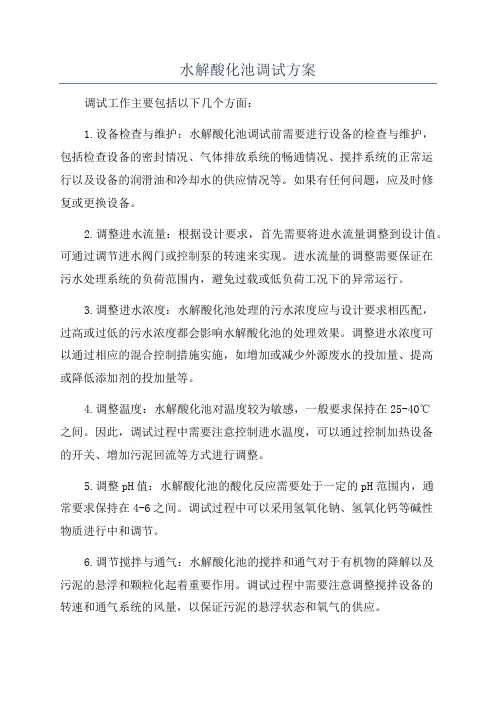 水解酸化池调试方案

调试工作主要包括以下几个方面：

1.设备检查与维护：水解酸化池调试前需要进行设备的检查与维护，包括检查设备的密封情况、气体排放系统的畅通情况、搅拌系统的正常运行以及设备的润滑油和冷却水的供应情况等。如果有任何问题，应及时修复或更换设备。

2.调整进水流量：根据设计要求，首先需要将进水流量调整到设计值。可通过调节进水阀门或控制泵的转速来实现。进水流量的调整需要保证在污水处理系统的负荷范围内，避免过载或低负荷工况下的异常运行。

3.调整进水浓度：水解酸化池处理的污水浓度应与设计要求相匹配，过高或过低的污水浓度都会影响水解酸化池的处理效果。调整进水浓度可以通过相应的混合控制措施实施，如增加或减少外源废水的投加量、提高或降低添加剂的投加量等。

4.调整温度：水解酸化池对温度较为敏感，一般要求保持在25-40℃之间。因此，调试过程中需要注意控制进水温度，可以通过控制加热设备的开关、增加污泥回流等方式进行调整。

5.调整pH值：水解酸化池的酸化反应需要处于一定的pH范围内，通常要求保持在4-6之间。调试过程中可以采用氢氧化钠、氢氧化钙等碱性物质进行中和调节。

6.调节搅拌与通气：水解酸化池的搅拌和通气对于有机物的降解以及污泥的悬浮和颗粒化起着重要作用。调试过程中需要注意调整搅拌设备的转速和通气系统的风量，以保证污泥的悬浮状态和氧气的供应。